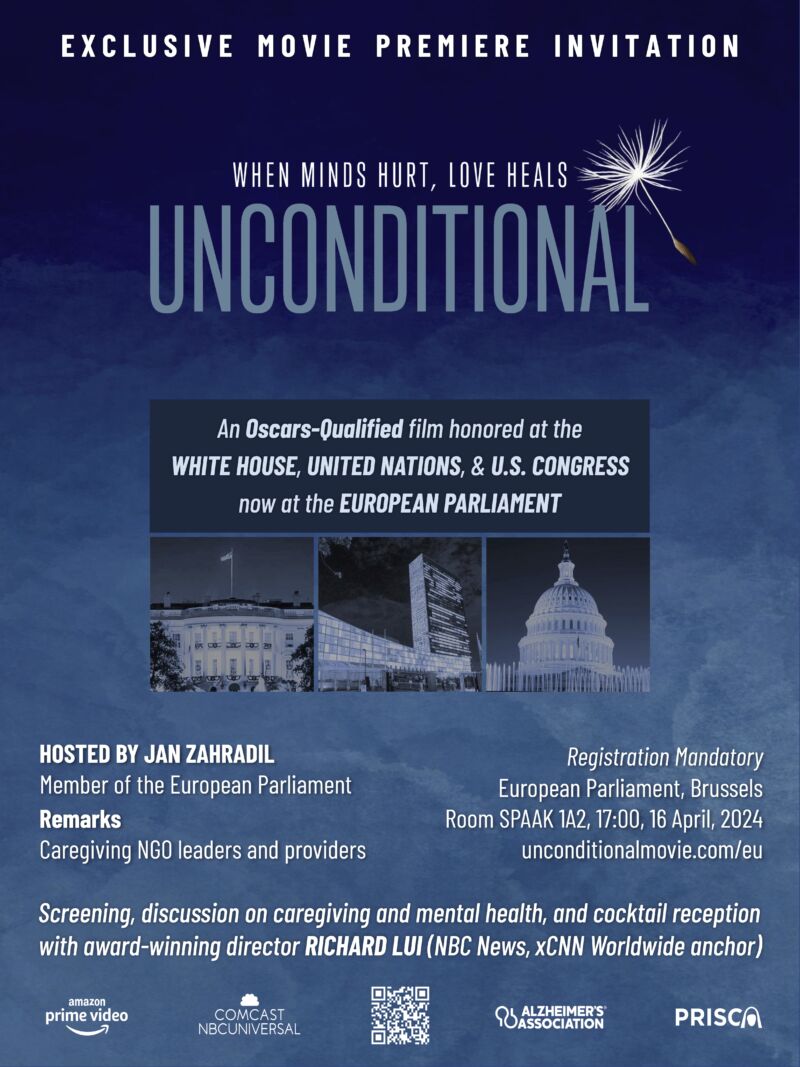 EXCLUSIVE MOVIE PREMIERE INVITATION

WHEN MINDS HURT, LOVE HEALS

UNCONDITIONAL

An Oscars-Qualified film honored at the WHITE HOUSE, UNITED NATIONS, & U.S. CONGRESS now at the EUROPEAN PARLIAMENT

HOSTED BY JAN ZAHRADIL
Member of the European Parliament
Remarks
Caregiving NGO leaders and providers

Registration Mandatory
European Parliament, Brussels
Room SPAAK 1A2, 17:00, 16 April, 2024
unconditionalmovie.com/eu

Screening, discussion on caregiving and mental health, and cocktail reception with award-winning director RICHARD LUI (NBC News, xCNN Worldwide anchor)

amazon prime video
COMCAST NBCUNIVERSAL
ALZHEIMER'S ASSOCIATION
PRISCA